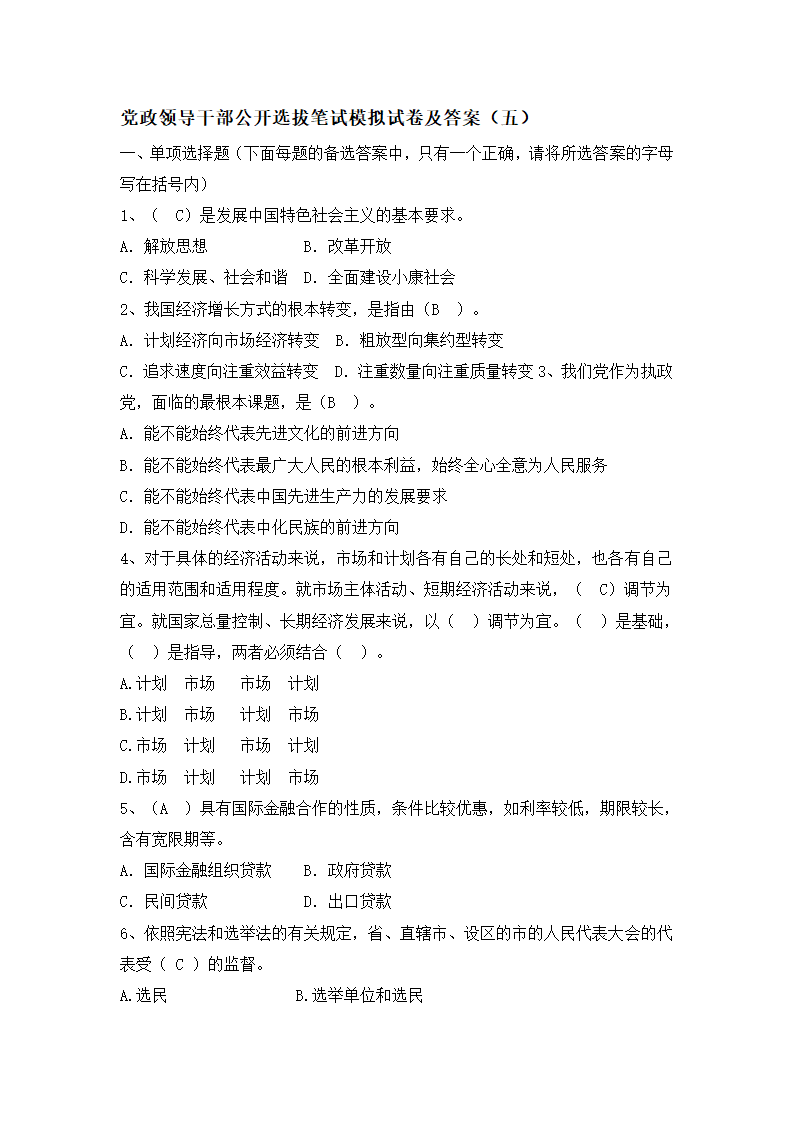 党政领导干部公开选拔笔试模拟试卷及答案（五）

一、单项选择题（下面每题的备选答案中，只有一个正确，请将所选答案的字母写在括号内）

1、（ C）是发展中国特色社会主义的基本要求。

A. 解放思想　　　　　B. 改革开放

C. 科学发展、社会和谐　D. 全面建设小康社会

2、我国经济增长方式的根本转变，是指由（B ）。

A. 计划经济向市场经济转变　B. 粗放型向集约型转变

C. 追求速度向注重效益转变　D. 注重数量向注重质量转变 3、我们党作为执政党，面临的最根本课题，是（B ）。

A. 能不能始终代表先进文化的前进方向

B. 能不能始终代表最广大人民的根本利益，始终全心全意为人民服务

C. 能不能始终代表中国先进生产力的发展要求

D. 能不能始终代表中化民族的前进方向

4、对于具体的经济活动来说，市场和计划各有自己的长处和短处，也各有自己的适用范围和适用程度。就市场主体活动、短期经济活动来说，（ C）调节为宜。就国家总量控制、长期经济发展来说，以（ ）调节为宜。（ ）是基础，（ ）是指导，两者必须结合（ ）。

A.计划　市场　市场　计划

B.计划　市场　计划　市场

C.市场　计划　市场　计划

D.市场　计划　计划　市场

5、（A ）具有国际金融合作的性质，条件比较优惠，如利率较低，期限较长，含有宽限期等。

A. 国际金融组织贷款　B. 政府贷款

C. 民间贷款　　　　　D. 出口贷款

6、依照宪法和选举法的有关规定，省、直辖市、设区的市的人民代表大会的代表受（ C ）的监督。

A.选民　　　　　　B.选举单位和选民